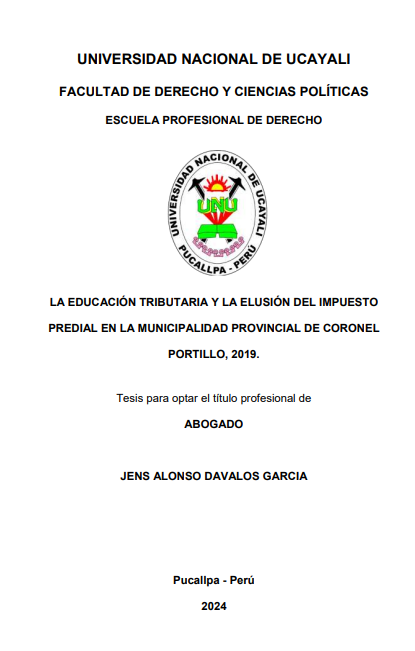 UNIVERSIDAD NACIONAL DE UCAYALI

FACULTAD DE DERECHO Y CIENCIAS POLÍTICAS

ESCUELA PROFESIONAL DE DERECHO

UNIVERSIDAD NACIONAL DE UCAYALI
UNU
PUCALLPA - PERÚ

LA EDUCACIÓN TRIBUTARIA Y LA ELUSIÓN DEL IMPUESTO PREDIAL EN LA MUNICIPALIDAD PROVINCIAL DE CORONEL PORTILLO, 2019.

Tesis para optar el título profesional de

ABOGADO

JENS ALONSO DAVALOS GARCIA

Pucallpa - Perú

2024